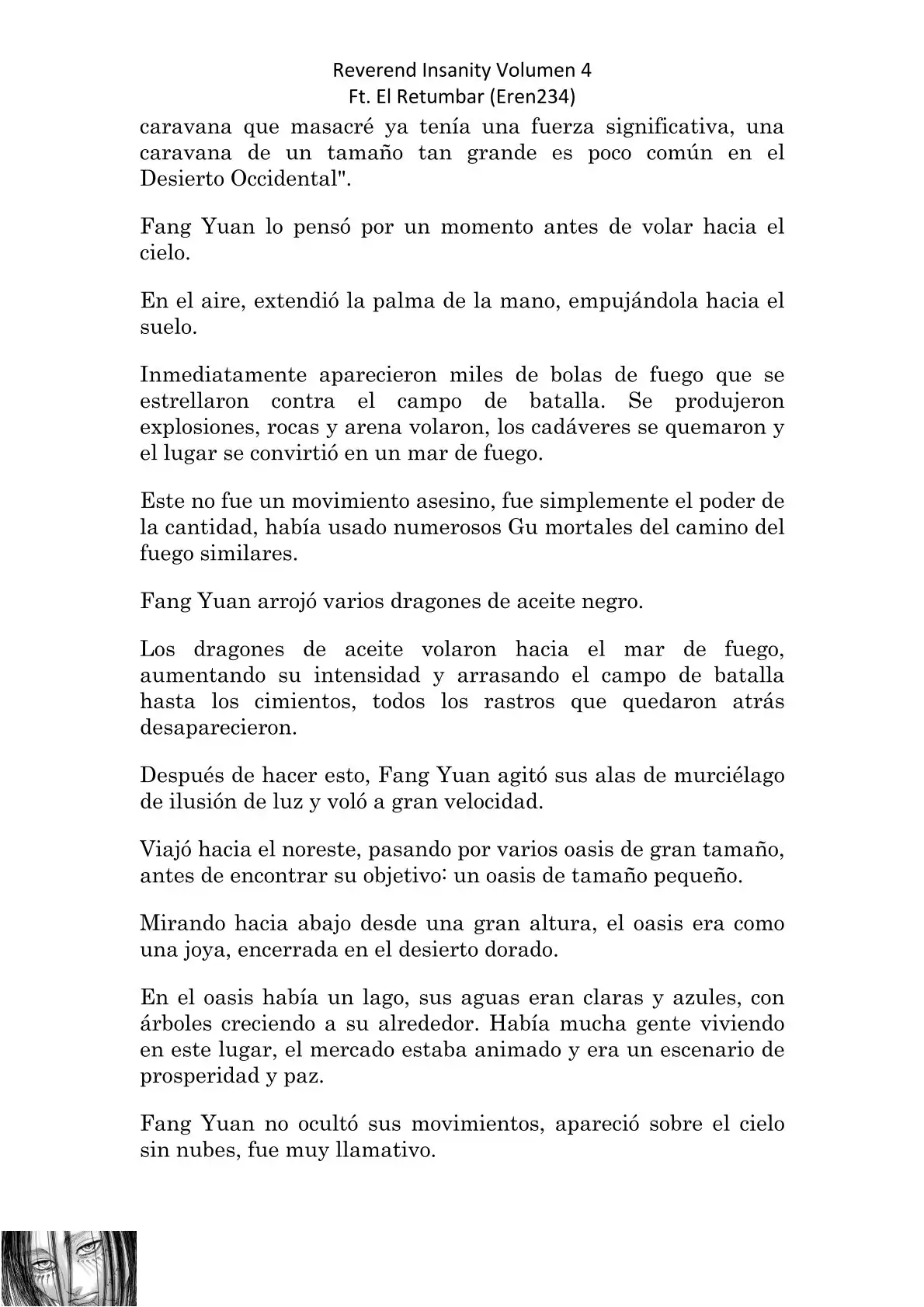 Reverend Insanity Volumen 4
Ft. El Retumbar (Eren234)

caravana que masacré ya tenía una fuerza significativa, una caravana de un tamaño tan grande es poco común en el Desierto Occidental".

Fang Yuan lo pensó por un momento antes de volar hacia el cielo.

En el aire, extendió la palma de la mano, empujándola hacia el suelo.

Inmediatamente aparecieron miles de bolas de fuego que se estrellaron contra el campo de batalla. Se produjeron explosiones, rocas y arena volaron, los cadáveres se quemaron y el lugar se convirtió en un mar de fuego.

Este no fue un movimiento asesino, fue simplemente el poder de la cantidad, había usado numerosos Gu mortales del camino del fuego similares.

Fang Yuan arrojó varios dragones de aceite negro.

Los dragones de aceite volaron hacia el mar de fuego, aumentando su intensidad y arrasando el campo de batalla hasta los cimientos, todos los rastros que quedaron atrás desaparecieron.

Después de hacer esto, Fang Yuan agitó sus alas de murciélago de ilusión de luz y voló a gran velocidad.

Viajó hacia el noreste, pasando por varios oasis de gran tamaño, antes de encontrar su objetivo: un oasis de tamaño pequeño.

Mirando hacia abajo desde una gran altura, el oasis era como una joya, encerrada en el desierto dorado.

En el oasis había un lago, sus aguas eran claras y azules, con árboles creciendo a su alrededor. Había mucha gente viviendo en este lugar, el mercado estaba animado y era un escenario de prosperidad y paz.

Fang Yuan no ocultó sus movimientos, apareció sobre el cielo sin nubes, fue muy llamativo.